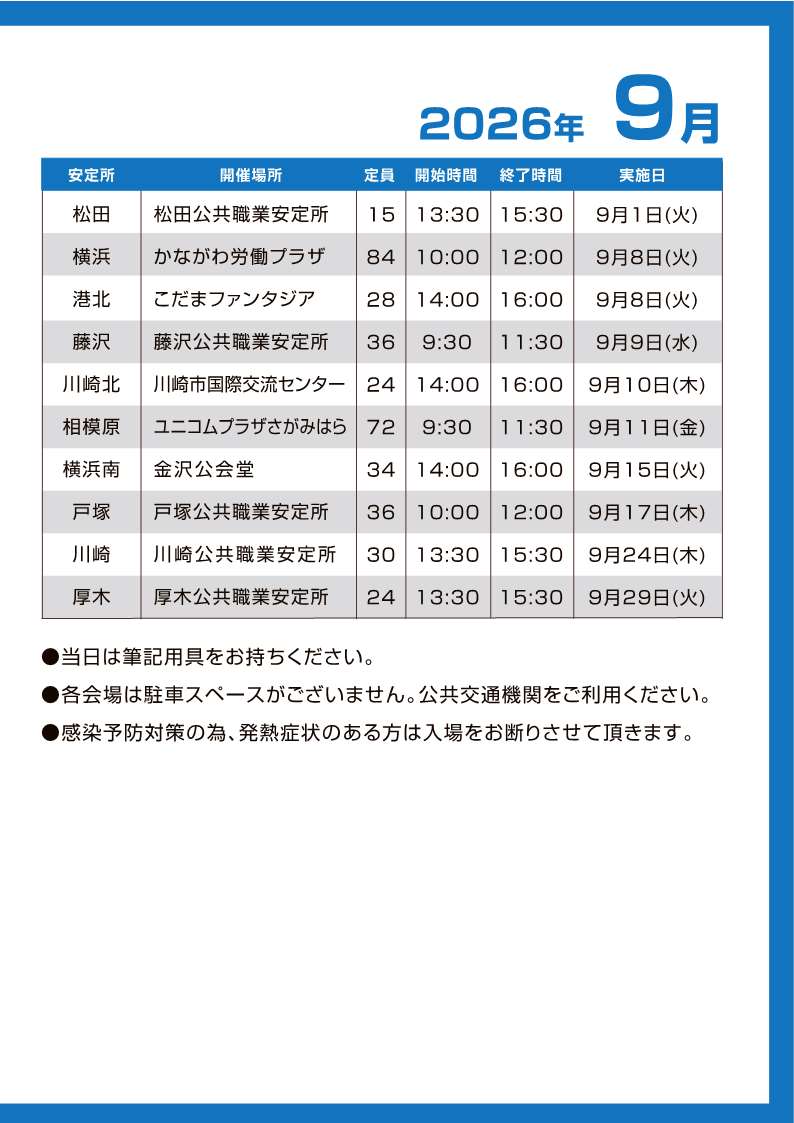 2026年 9月

| 安定所 | 開催場所 | 定員 | 開始時間 | 終了時間 | 実施日 |
|---|---|---|---|---|---|
| 松田 | 松田公共職業安定所 | 15 | 13:30 | 15:30 | 9月1日(火) |
| 横浜 | かながわ労働プラザ | 84 | 10:00 | 12:00 | 9月8日(火) |
| 港北 | こだまファンタジア | 28 | 14:00 | 16:00 | 9月8日(火) |
| 藤沢 | 藤沢公共職業安定所 | 36 | 9:30 | 11:30 | 9月9日(水) |
| 川崎北 | 川崎市国際交流センター | 24 | 14:00 | 16:00 | 9月10日(木) |
| 相模原 | ユニコムプラザさがみはら | 72 | 9:30 | 11:30 | 9月11日(金) |
| 横浜南 | 金沢公会堂 | 34 | 14:00 | 16:00 | 9月15日(火) |
| 戸塚 | 戸塚公共職業安定所 | 36 | 10:00 | 12:00 | 9月17日(木) |
| 川崎 | 川崎公共職業安定所 | 30 | 13:30 | 15:30 | 9月24日(木) |
| 厚木 | 厚木公共職業安定所 | 24 | 13:30 | 15:30 | 9月29日(火) |

●当日は筆記用具をお持ちください。
●各会場は駐車スペースがございません。公共交通機関をご利用ください。
●感染予防対策の為、発熱症状のある方は入場をお断りさせて頂きます。